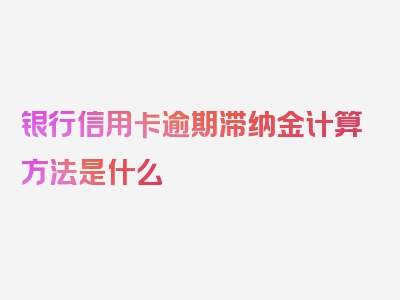 银行信用卡逾期滞纳金计算方法是什么